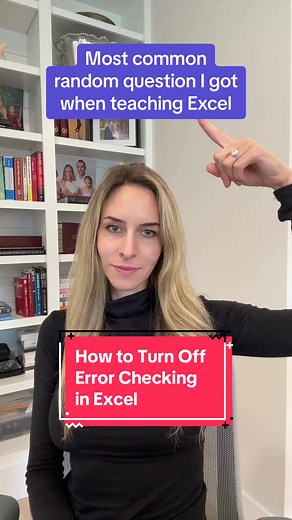 Most common random question I got when teaching Excel

How to Turn Off Error Checking in Excel